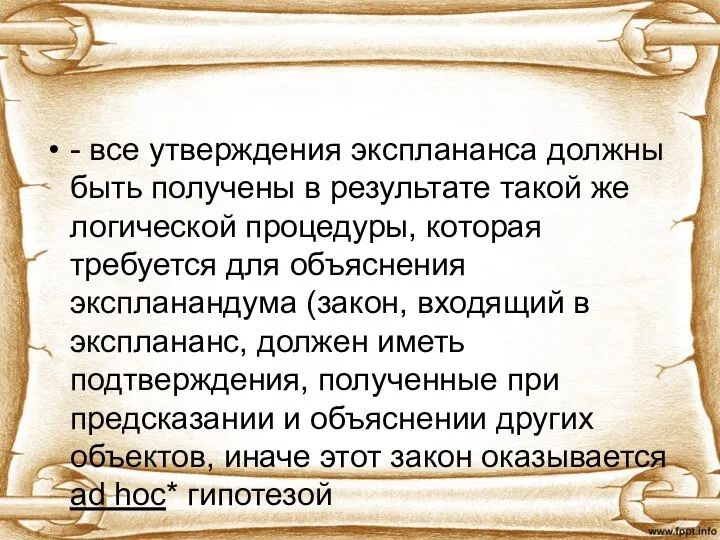 • - все утверждения эксплананса должны быть получены в результате такой же логической процедуры, которая требуется для объяснения экспланандума (закон, входящий в эксплананс, должен иметь подтверждения, полученные при предсказании и объяснении других объектов, иначе этот закон оказывается ad hoc* гипотезой

www.fppt.info